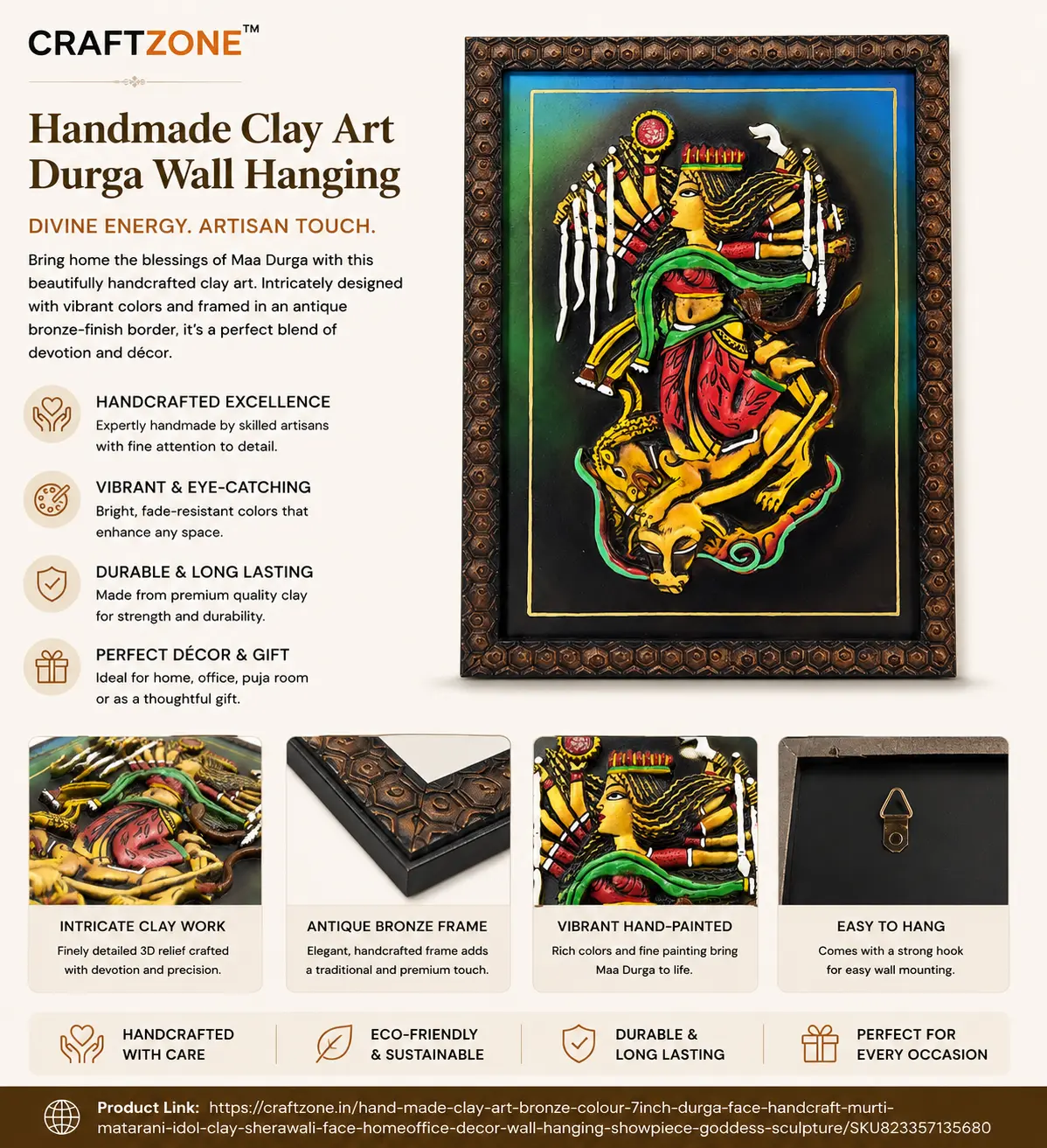 CRAFTZONE™

Handmade Clay Art Durga Wall Hanging

DIVINE ENERGY. ARTISAN TOUCH.

Bring home the blessings of Maa Durga with this beautifully handcrafted clay art. Intricately designed with vibrant colors and framed in an antique bronze-finish border, it's a perfect blend of devotion and décor.

HANDCRAFTED EXCELLENCE
Expertly handmade by skilled artisans with fine attention to detail.

VIBRANT & EYE-CATCHING
Bright, fade-resistant colors that enhance any space.

DURABLE & LONG LASTING
Made from premium quality clay for strength and durability.

PERFECT DÉCOR & GIFT
Ideal for home, office, puja room or as a thoughtful gift.

INTRICATE CLAY WORK
Finely detailed 3D relief crafted with devotion and precision.

ANTIQUE BRONZE FRAME
Elegant, handcrafted frame adds a traditional and premium touch.

VIBRANT HAND-PAINTED
Rich colors and fine painting bring Maa Durga to life.

EASY TO HANG
Comes with a strong hook for easy wall mounting.

HANDCRAFTED WITH CARE

ECO-FRIENDLY & SUSTAINABLE

DURABLE & LONG LASTING

PERFECT FOR EVERY OCCASION

Product Link: https://craftzone.in/hand-made-clay-art-bronze-colour-7inch-durga-face-handcraft-murti-matarani-idol-clay-sherawali-face-homeoffice-decor-wall-hanging-showpiece-goddess-sculpture/SKU823357135680